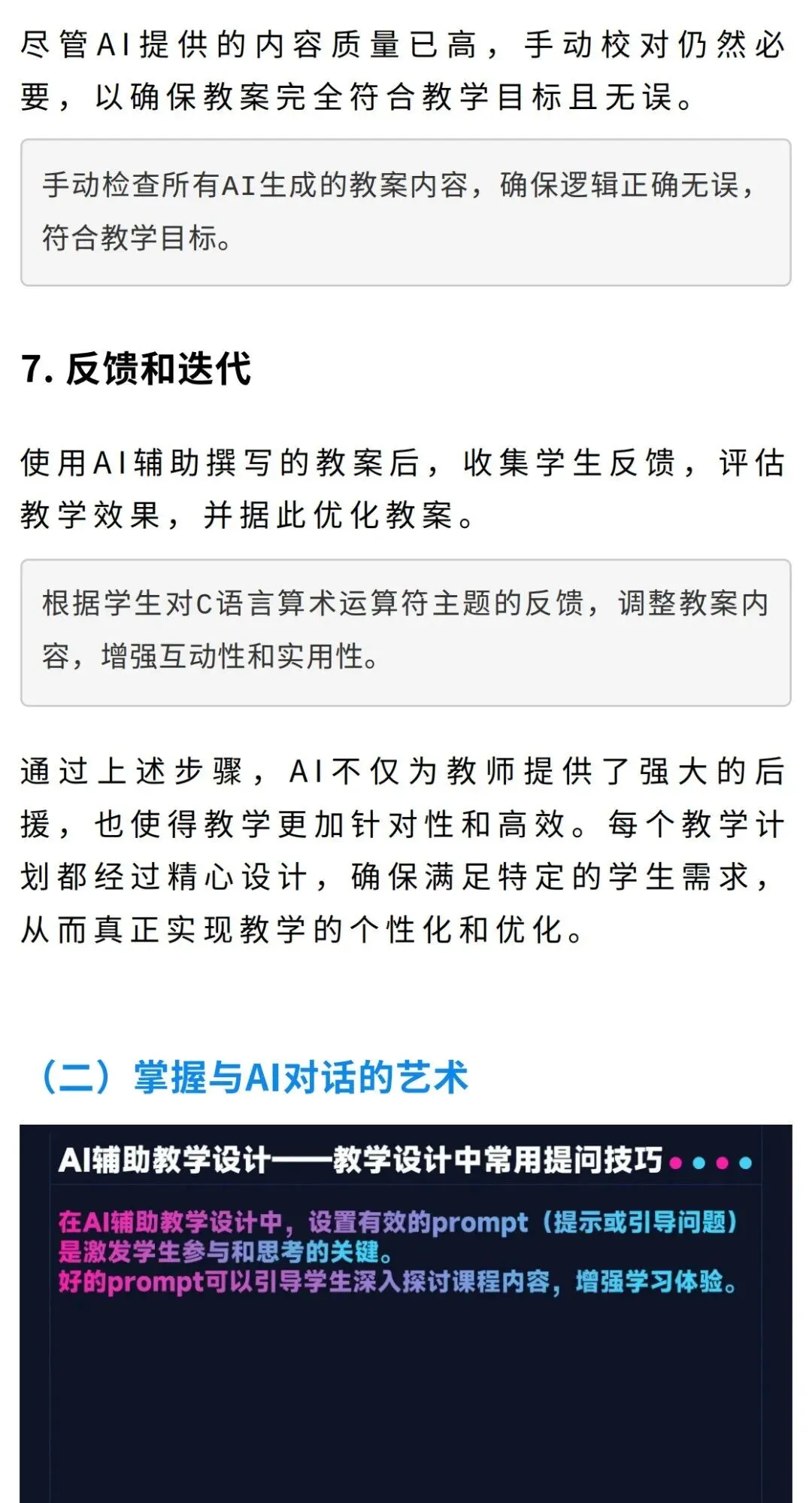 尽管AI提供的内容质量已高，手动校对仍然必要，以确保教案完全符合教学目标且无误。

手动检查所有AI生成的教案内容，确保逻辑正确无误，符合教学目标。

7. 反馈和迭代

使用AI辅助撰写的教案后，收集学生反馈，评估教学效果，并据此优化教案。

根据学生对C语言算术运算符主题的反馈，调整教案内容，增强互动性和实用性。

通过上述步骤，AI不仅为教师提供了强大的后援，也使得教学更加针对性和高效。每个教学计划都经过精心设计，确保满足特定的学生需求，从而真正实现教学的个性化和优化。

（二）掌握与AI对话的艺术

AI辅助教学设计——教学设计中常用提问技巧

在AI辅助教学设计中，设置有效的prompt（提示或引导问题）是激发学生参与和思考的关键。
好的prompt可以引导学生深入探讨课程内容，增强学习体验。